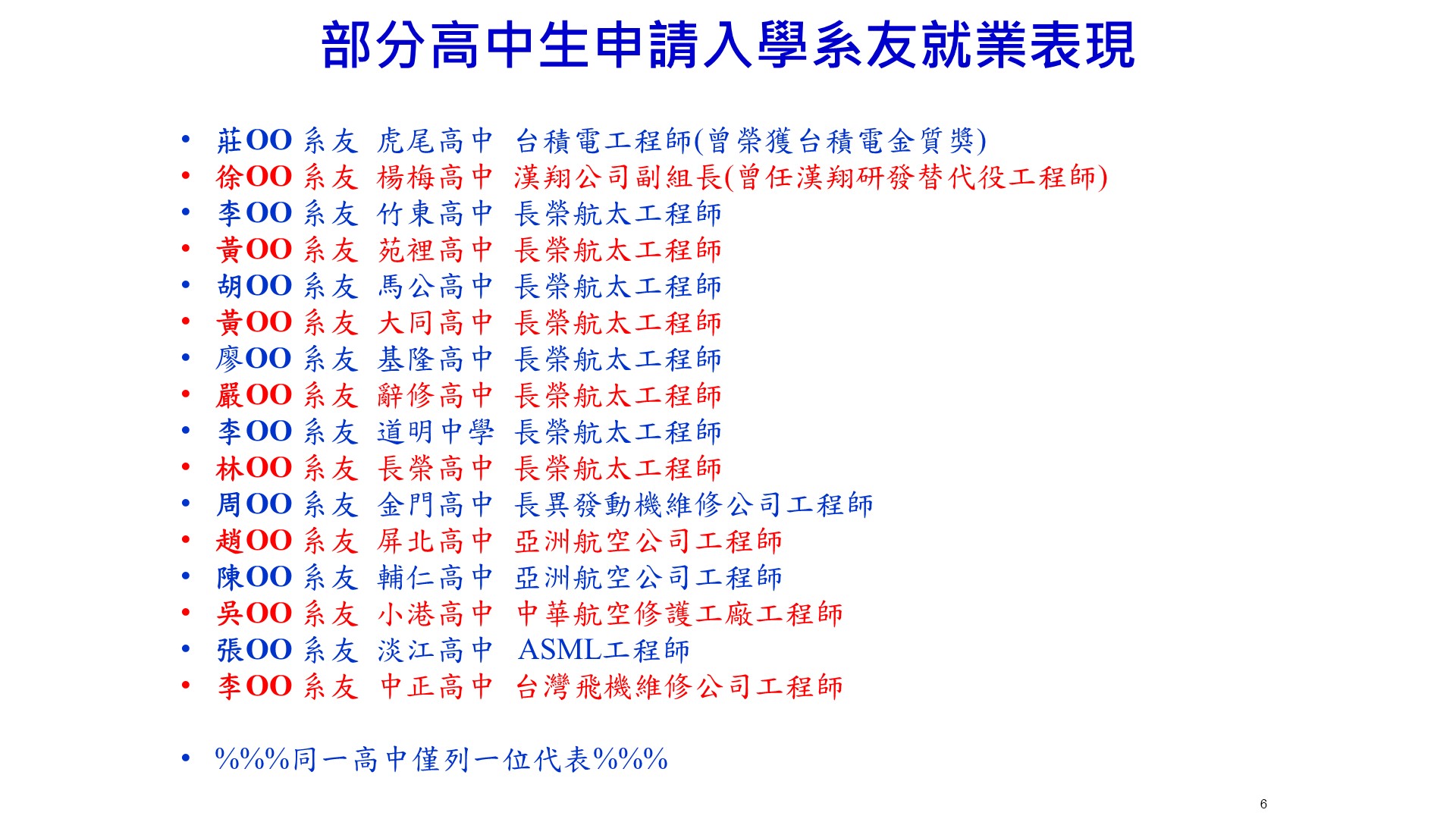 部分高中生申請入學系友就業表現

• 莊OO 系友 虎尾高中 台積電工程師(曾榮獲台積電金質獎)
• 徐OO 系友 楊梅高中 漢翔公司副組長(曾任漢翔研發替代役工程師)
• 李OO 系友 竹東高中 長榮航太工程師
• 黃OO 系友 苑裡高中 長榮航太工程師
• 胡OO 系友 馬公高中 長榮航太工程師
• 黃OO 系友 大同高中 長榮航太工程師
• 廖OO 系友 基隆高中 長榮航太工程師
• 嚴OO 系友 辭修高中 長榮航太工程師
• 李OO 系友 道明中學 長榮航太工程師
• 林OO 系友 長榮高中 長榮航太工程師
• 周OO 系友 金門高中 長異發動機維修公司工程師
• 趙OO 系友 屏北高中 亞洲航空公司工程師
• 陳OO 系友 輔仁高中 亞洲航空公司工程師
• 吳OO 系友 小港高中 中華航空修護工廠工程師
• 張OO 系友 淡江高中 ASML工程師
• 李OO 系友 中正高中 台灣飛機維修公司工程師

• %%%同一高中僅列一位代表%%%

6